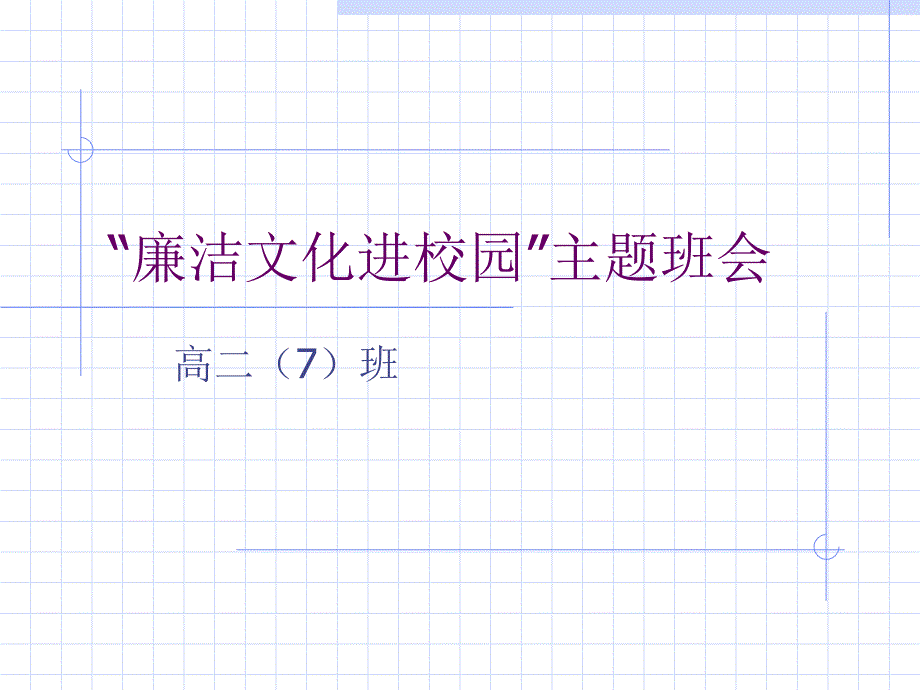 "廉洁文化进校园"主题班会

高二（7）班